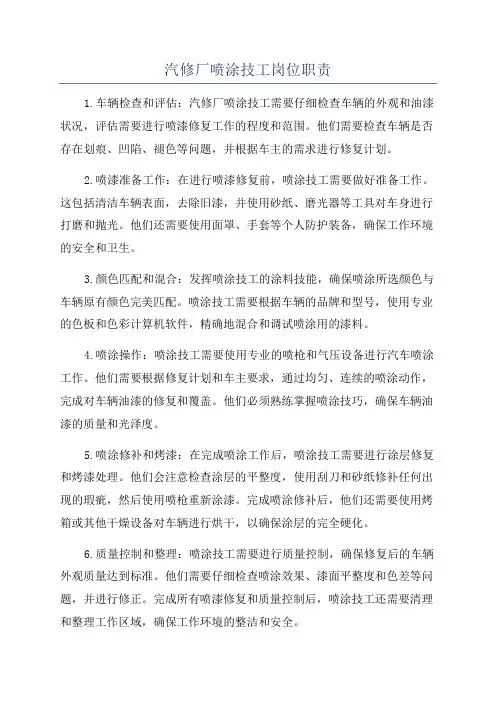 汽修厂喷涂技工岗位职责

1.车辆检查和评估：汽修厂喷涂技工需要仔细检查车辆的外观和油漆状况，评估需要进行喷漆修复工作的程度和范围。他们需要检查车辆是否存在划痕、凹陷、褪色等问题，并根据车主的需求进行修复计划。

2.喷漆准备工作：在进行喷漆修复前，喷涂技工需要做好准备工作。这包括清洁车辆表面，去除旧漆，并使用砂纸、磨光器等工具对车身进行打磨和抛光。他们还需要使用面罩、手套等个人防护装备，确保工作环境的安全和卫生。

3.颜色匹配和混合：发挥喷涂技工的涂料技能，确保喷涂所选颜色与车辆原有颜色完美匹配。喷涂技工需要根据车辆的品牌和型号，使用专业的色板和色彩计算机软件，精确地混合和调试喷涂用的漆料。

4.喷涂操作：喷涂技工需要使用专业的喷枪和气压设备进行汽车喷涂工作。他们需要根据修复计划和车主要求，通过均匀、连续的喷涂动作，完成对车辆油漆的修复和覆盖。他们必须熟练掌握喷涂技巧，确保车辆油漆的质量和光泽度。

5.喷涂修补和烤漆：在完成喷涂工作后，喷涂技工需要进行涂层修复和烤漆处理。他们会注意检查涂层的平整度，使用刮刀和砂纸修补任何出现的瑕疵，然后使用喷枪重新涂漆。完成喷涂修补后，他们还需要使用烤箱或其他干燥设备对车辆进行烘干，以确保涂层的完全硬化。

6.质量控制和整理：喷涂技工需要进行质量控制，确保修复后的车辆外观质量达到标准。他们需要仔细检查喷涂效果、漆面平整度和色差等问题，并进行修正。完成所有喷漆修复和质量控制后，喷涂技工还需要清理和整理工作区域，确保工作环境的整洁和安全。